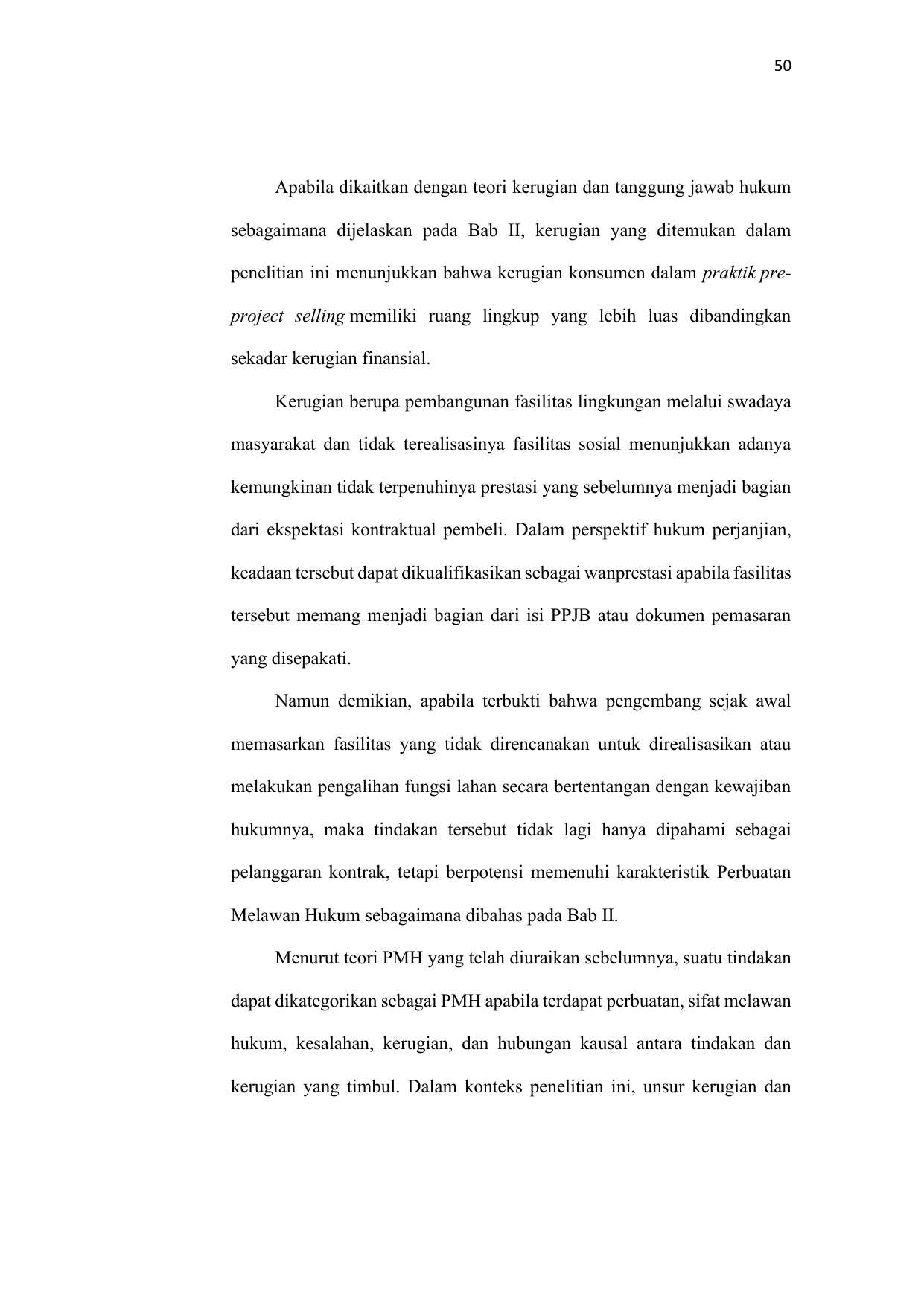 50

Apabila dikaitkan dengan teori kerugian dan tanggung jawab hukum sebagaimana dijelaskan pada Bab II, kerugian yang ditemukan dalam penelitian ini menunjukkan bahwa kerugian konsumen dalam praktik pre-project selling memiliki ruang lingkup yang lebih luas dibandingkan sekadar kerugian finansial.

Kerugian berupa pembangunan fasilitas lingkungan melalui swadaya masyarakat dan tidak terealisasinya fasilitas sosial menunjukkan adanya kemungkinan tidak terpenuhinya prestasi yang sebelumnya menjadi bagian dari ekspektasi kontraktual pembeli. Dalam perspektif hukum perjanjian, keadaan tersebut dapat dikualifikasikan sebagai wanprestasi apabila fasilitas tersebut memang menjadi bagian dari isi PPJB atau dokumen pemasaran yang disepakati.

Namun demikian, apabila terbukti bahwa pengembang sejak awal memasarkan fasilitas yang tidak direncanakan untuk direalisasikan atau melakukan pengalihan fungsi lahan secara bertentangan dengan kewajiban hukumnya, maka tindakan tersebut tidak lagi hanya dipahami sebagai pelanggaran kontrak, tetapi berpotensi memenuhi karakteristik Perbuatan Melawan Hukum sebagaimana dibahas pada Bab II.

Menurut teori PMH yang telah diuraikan sebelumnya, suatu tindakan dapat dikategorikan sebagai PMH apabila terdapat perbuatan, sifat melawan hukum, kesalahan, kerugian, dan hubungan kausal antara tindakan dan kerugian yang timbul. Dalam konteks penelitian ini, unsur kerugian dan